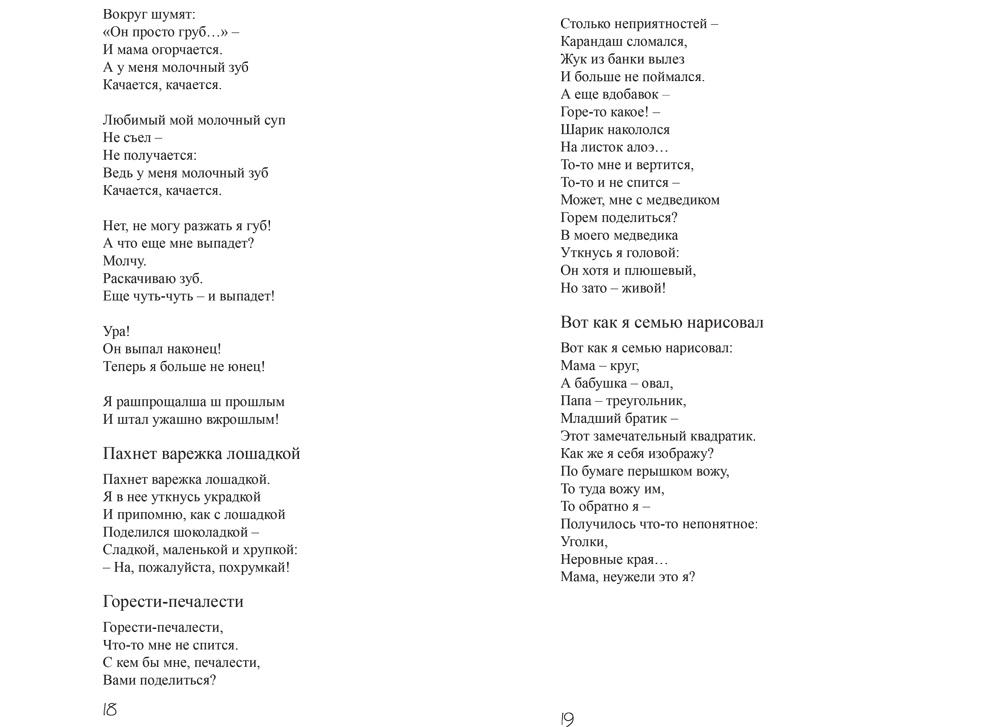 Вокруг шумят:
«Он просто груб…» –
И мама огорчается.
А у меня молочный зуб
Качается, качается.

Любимый мой молочный суп
Не съел –
Не получается:
Ведь у меня молочный зуб
Качается, качается.

Нет, не могу разжать я губ!
А что еще мне выпадет?
Молчу.
Раскачиваю зуб.
Еще чуть-чуть – и выпадет!

Ура!
Он выпал наконец!
Теперь я больше не юнец!

Я рашпрощалша ш прошлым
И штал ужашно вжрошлым!

Пахнет варежка лошадкой

Пахнет варежка лошадкой.
Я в нее уткнусь украдкой
И припомню, как с лошадкой
Поделился шоколадкой –
Сладкой, маленькой и хрупкой:
– На, пожалуйста, похрумкай!

Горести-печалести

Горести-печалести,
Что-то мне не спится.
С кем бы мне, печалести,
Вами поделиться?

18

Столько неприятностей –
Карандаш сломался,
Жук из банки вылез
И больше не поймался.
А еще вдобавок –
Горе-то какое! –
Шарик накололся
На листок алоэ…
То-то мне и вертится,
То-то и не спится –
Может, мне с медведиком
Горем поделиться?
В моего медведика
Уткнусь я головой:
Он хотя и плюшевый,
Но зато – живой!

Вот как я семью нарисовал

Вот как я семью нарисовал:
Мама – круг,
А бабушка – овал,
Папа – треугольник,
Младший братик –
Этот замечательный квадратик.
Как же я себя изображу?
По бумаге перышком вожу,
То туда вожу им,
То обратно я –
Получилось что-то непонятное:
Уголки,
Неровные края…
Мама, неужели это я?

19